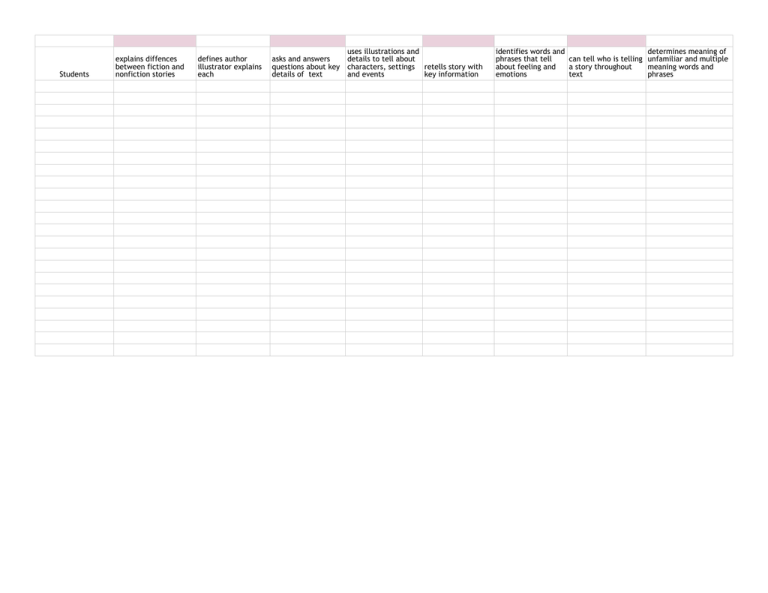 | Students | explains diffences between fiction and nonfiction stories | defines author illustrator explains each | asks and answers questions about key details of text | uses illustrations and details to tell about characters, settings and events | retells story with key information | identifies words and phrases that tell about feeling and emotions | can tell who is telling a story throughout text | determines meaning of unfamiliar and multiple meaning words and phrases |
|---|---|---|---|---|---|---|---|---|
| | | | | | | | | |